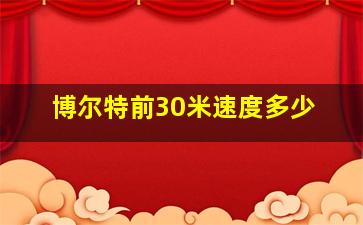 博尔特前30米速度多少